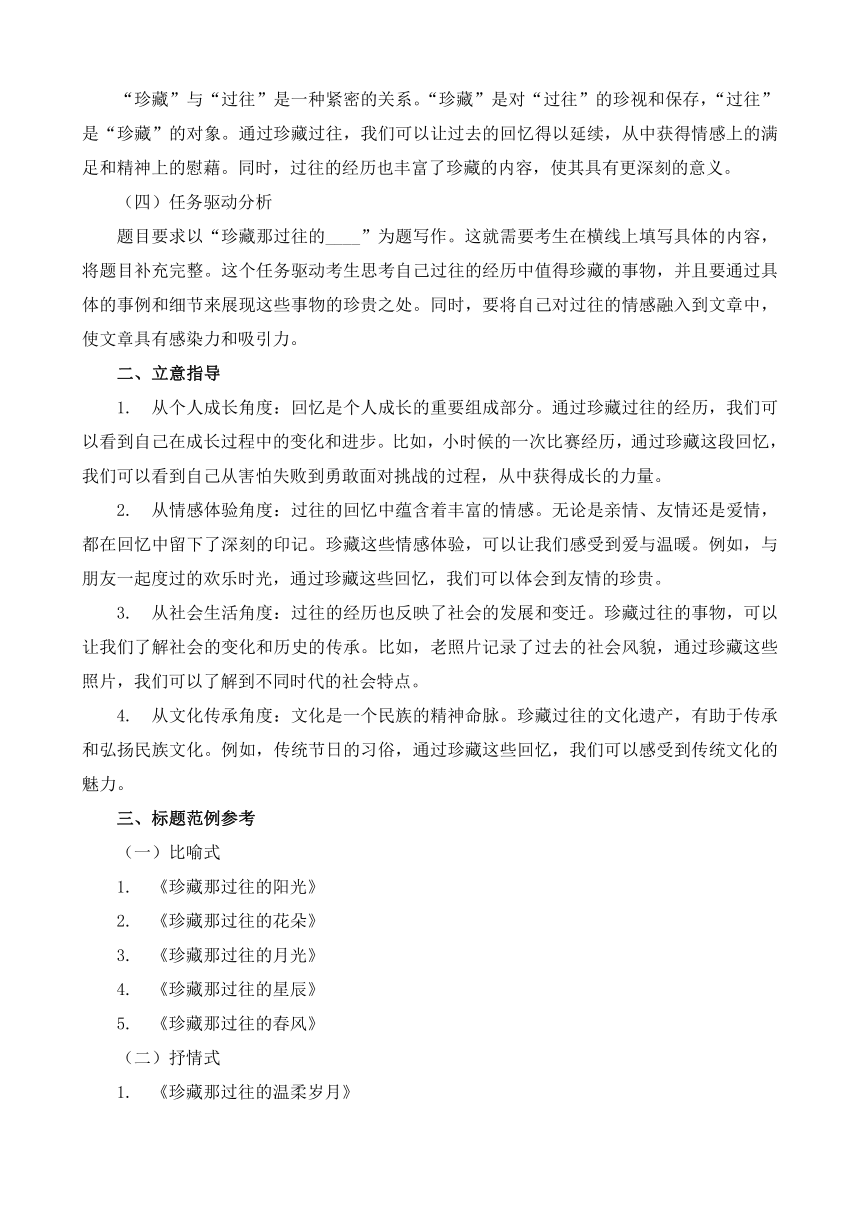 “珍藏”与“过往”是一种紧密的关系。“珍藏”是对“过往”的珍视和保存，“过往”是“珍藏”的对象。通过珍藏过往，我们可以让过去的回忆得以延续，从中获得情感上的满足和精神上的慰藉。同时，过往的经历也丰富了珍藏的内容，使其具有更深刻的意义。

（四）任务驱动分析

题目要求以“珍藏那过往的____”为题写作。这就需要考生在横线上填写具体的内容，将题目补充完整。这个任务驱动考生思考自己过往的经历中值得珍藏的事物，并且要通过具体的事例和细节来展现这些事物的珍贵之处。同时，要将自己对过往的情感融入到文章中，使文章具有感染力和吸引力。

二、立意指导

1. 从个人成长角度：回忆是个人成长的重要组成部分。通过珍藏过往的经历，我们可以看到自己在成长过程中的变化和进步。比如，小时候的一次比赛经历，通过珍藏这段回忆，我们可以看到自己从害怕失败到勇敢面对挑战的过程，从中获得成长的力量。

2. 从情感体验角度：过往的回忆中蕴含着丰富的情感。无论是亲情、友情还是爱情，都在回忆中留下了深刻的印记。珍藏这些情感体验，可以让我们感受到爱与温暖。例如，与朋友一起度过的欢乐时光，通过珍藏这些回忆，我们可以体会到友情的珍贵。

3. 从社会生活角度：过往的经历也反映了社会的发展和变迁。珍藏过往的事物，可以让我们了解社会的变化和历史的传承。比如，老照片记录了过去的社会风貌，通过珍藏这些照片，我们可以了解到不同时代的社会特点。

4. 从文化传承角度：文化是一个民族的精神命脉。珍藏过往的文化遗产，有助于传承和弘扬民族文化。例如，传统节日的习俗，通过珍藏这些回忆，我们可以感受到传统文化的魅力。

三、标题范例参考

（一）比喻式

1. 《珍藏那过往的阳光》

2. 《珍藏那过往的花朵》

3. 《珍藏那过往的月光》

4. 《珍藏那过往的星辰》

5. 《珍藏那过往的春风》

（二）抒情式

1. 《珍藏那过往的温柔岁月》